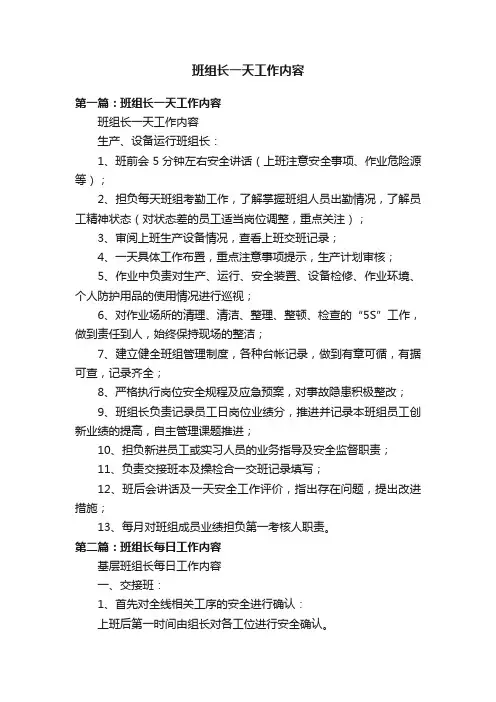 班组长一天工作内容

第一篇：班组长一天工作内容

班组长一天工作内容

生产、设备运行班组长：

1、班前会 5 分钟左右安全讲话（上班注意安全事项、作业危险源等）；

2、担负每天班组考勤工作，了解掌握班组人员出勤情况，了解员工精神状态（对状态差的员工适当岗位调整，重点关注）；

3、审阅上班生产设备情况，查看上班交班记录；

4、一天具体工作布置，重点注意事项提示，生产计划审核；

5、作业中负责对生产、运行、安全装置、设备检修、作业环境、个人防护用品的使用情况进行巡视；

6、对作业场所的清理、清洁、整理、整顿、检查的“5S”工作，做到责任到人，始终保持现场的整洁；

7、建立健全班组管理制度，各种台帐记录，做到有章可循，有据可查，记录齐全；

8、严格执行岗位安全规程及应急预案，对事故隐患积极整改；

9、班组长负责记录员工日岗位业绩分，推进并记录本班组员工创新业绩的提高，自主管理课题推进；

10、担负新进员工或实习人员的业务指导及安全监督职责；

11、负责交接班本及操检合一交班记录填写；

12、班后会讲话及一天安全工作评价，指出存在问题，提出改进措施；

13、每月对班组成员业绩担负第一考核人职责。

第二篇：班组长每日工作内容

基层班组长每日工作内容

一、交接班：

1、首先对全线相关工序的安全进行确认：

上班后第一时间由组长对各工位进行安全确认。